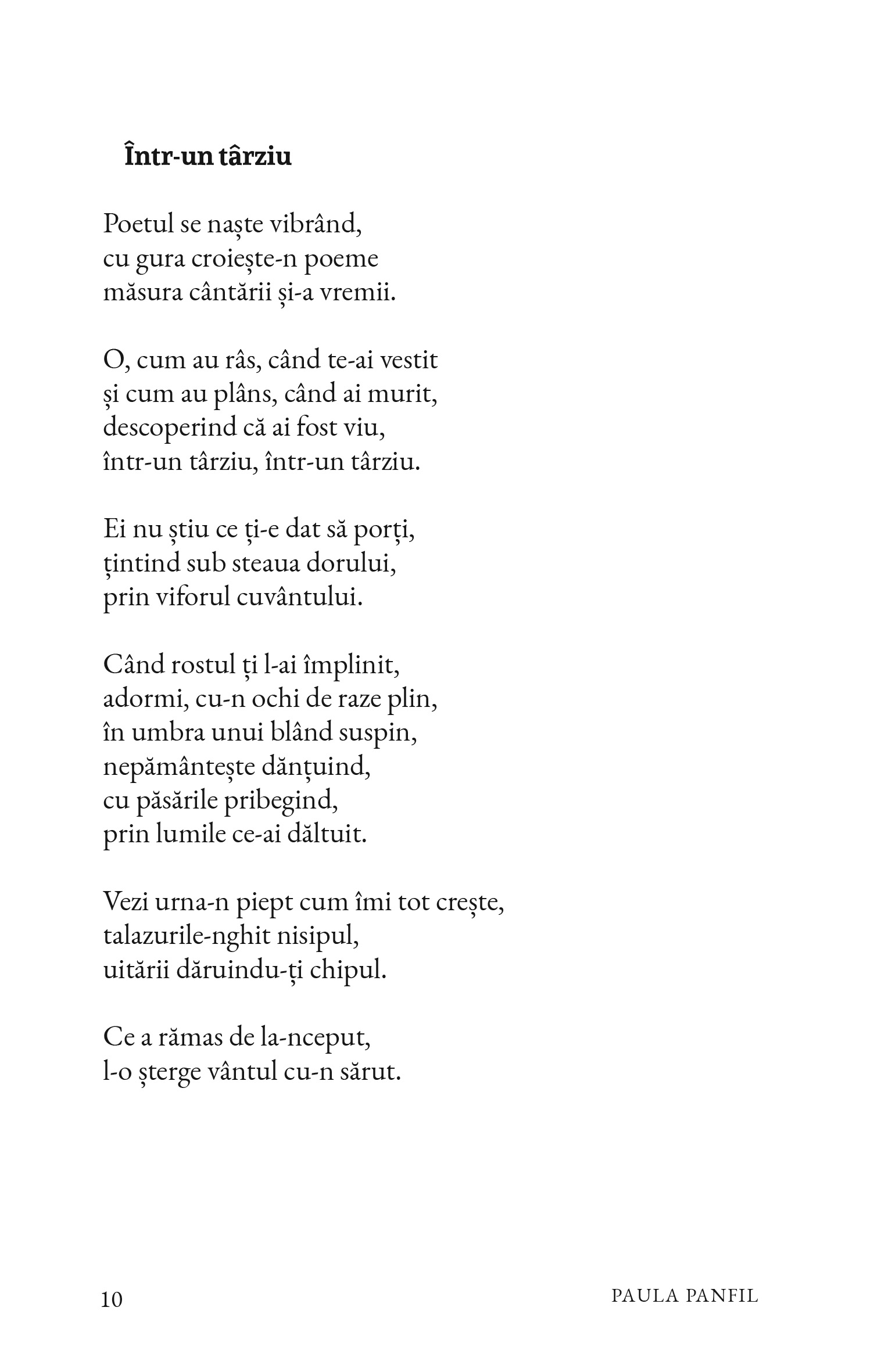 Într-un târziu

Poetul se naște vibrând,
cu gura croiește-n poeme
măsura cântării și-a vremii.

O, cum au râs, când te-ai vestit
și cum au plâns, când ai murit,
descoperind că ai fost viu,
într-un târziu, într-un târziu.

Ei nu știu ce ți-e dat să porți,
țintind sub steaua dorului,
prin viforul cuvântului.

Când rostul ți l-ai împlinit,
adormi, cu-n ochi de raze plin,
în umbra unui blând suspin,
nepământește dănțuind,
cu păsările pribegind,
prin lumile ce-ai dăltuit.

Vezi urna-n piept cum îmi tot crește,
talazurile-nghit nisipul,
uitării dăruindu-ți chipul.

Ce a rămas de la-nceput,
l-o șterge vântul cu-n sărut.

10

PAULA PANFIL